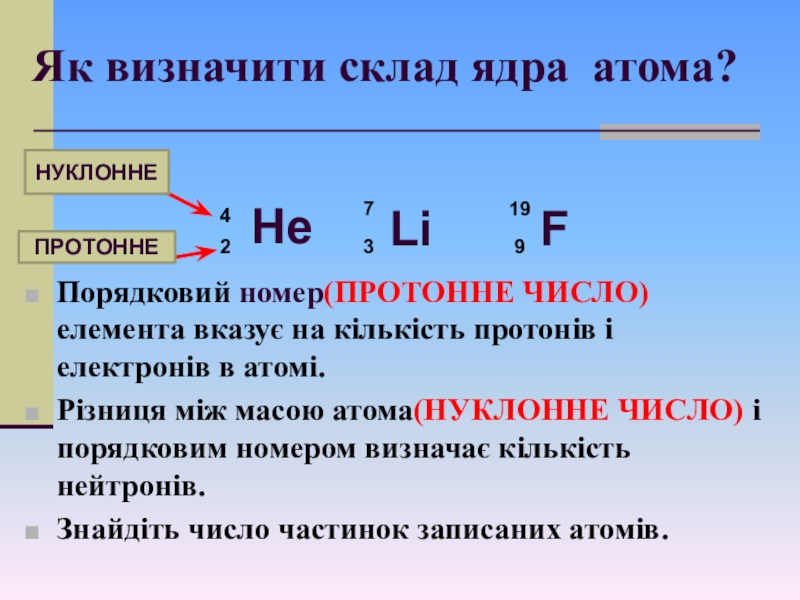 Як визначити склад ядра атома?

НУКЛОННЕ

ПРОТОННЕ

$^{4}_{2}He$ $^{7}_{3}Li$ $^{19}_{9}F$

Порядковий номер(ПРОТОННЕ ЧИСЛО) елемента вказує на кількість протонів і електронів в атомі.

Різниця між масою атома(НУКЛОННЕ ЧИСЛО) і порядковим номером визначає кількість нейтронів.

Знайдіть число частинок записаних атомів.